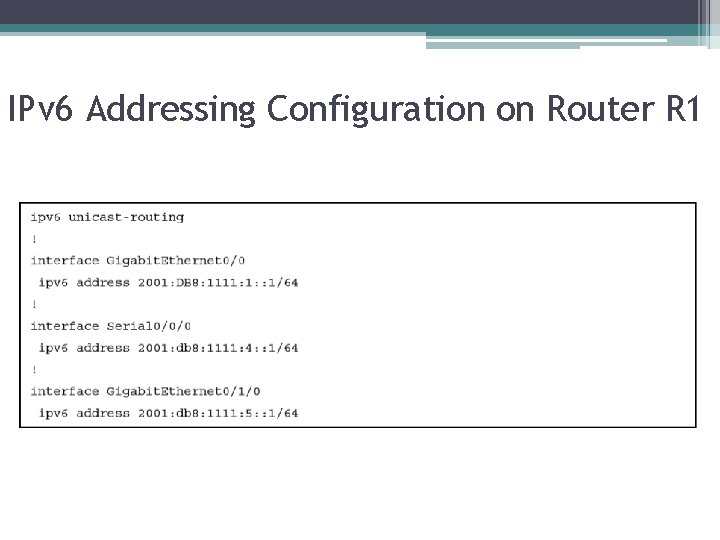 IPv6 Addressing Configuration on Router R1

ipv6 unicast-routing
!
interface GigabitEthernet0/0
 ipv6 address 2001:DB8:1111:1::1/64
!
interface Serial0/0/0
 ipv6 address 2001:db8:1111:4::1/64
!
interface GigabitEthernet0/1/0
 ipv6 address 2001:db8:1111:5::1/64